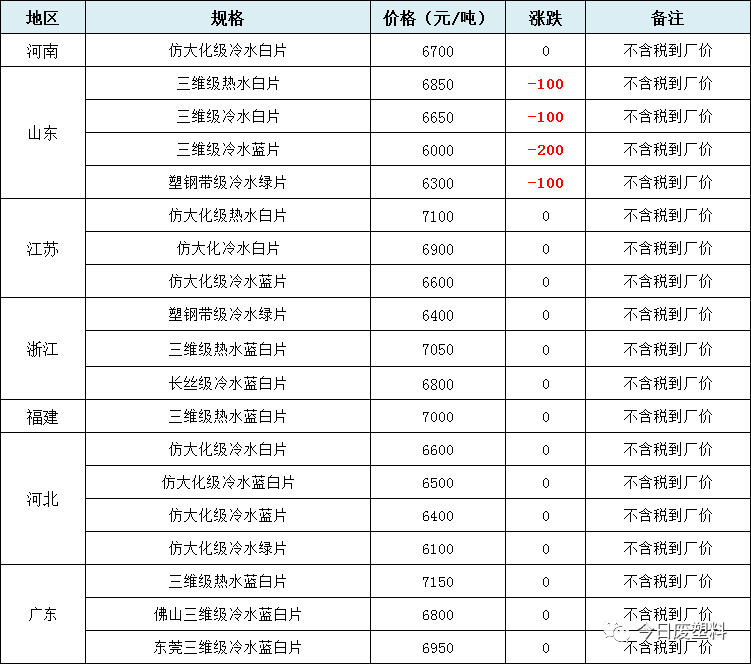 | 地区 | 规格 | 价格（元/吨） | 涨跌 | 备注 |
|---|---|---|---|---|
| 河南 | 仿大化级冷水白片 | 6700 | 0 | 不含税到厂价 |
| 山东 | 三维级热水白片 | 6850 | -100 | 不含税到厂价 |
| | 三维级冷水白片 | 6650 | -100 | 不含税到厂价 |
| | 三维级冷水蓝片 | 6000 | -200 | 不含税到厂价 |
| | 塑钢带级冷水绿片 | 6300 | -100 | 不含税到厂价 |
| 江苏 | 仿大化级热水白片 | 7100 | 0 | 不含税到厂价 |
| | 仿大化冷水白片 | 6900 | 0 | 不含税到厂价 |
| | 仿大化级冷水蓝片 | 6600 | 0 | 不含税到厂价 |
| 浙江 | 塑钢带级冷水绿片 | 6400 | 0 | 不含税到厂价 |
| | 三维级热水蓝白片 | 7050 | 0 | 不含税到厂价 |
| | 长丝级冷水蓝白片 | 6800 | 0 | 不含税到厂价 |
| 福建 | 三维级热水蓝白片 | 7000 | 0 | 不含税到厂价 |
| 河北 | 仿大化级冷水白片 | 6600 | 0 | 不含税到厂价 |
| | 仿大化级冷水蓝白片 | 6500 | 0 | 不含税到厂价 |
| | 仿大化级冷水蓝片 | 6400 | 0 | 不含税到厂价 |
| | 仿大化级冷水绿片 | 6100 | 0 | 不含税到厂价 |
| 广东 | 三维级热水蓝白片 | 7150 | 0 | 不含税到厂价 |
| | 佛山三维级冷水蓝白片 | 6800 | 0 | 不含税到厂价 |
| | 东莞三维级冷水蓝白片 | 6950 | 0 | 不含税到厂价 |

今日废塑料